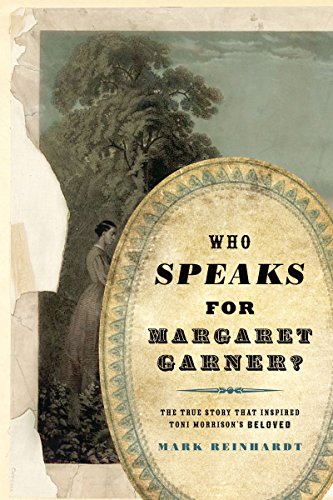 WHO
SPEAKS
FOR
MARGARET
GARNER?

THE TRUE STORY THAT INSPIRED
TONI MORRISON'S BELOVED

MARK REINHARDT